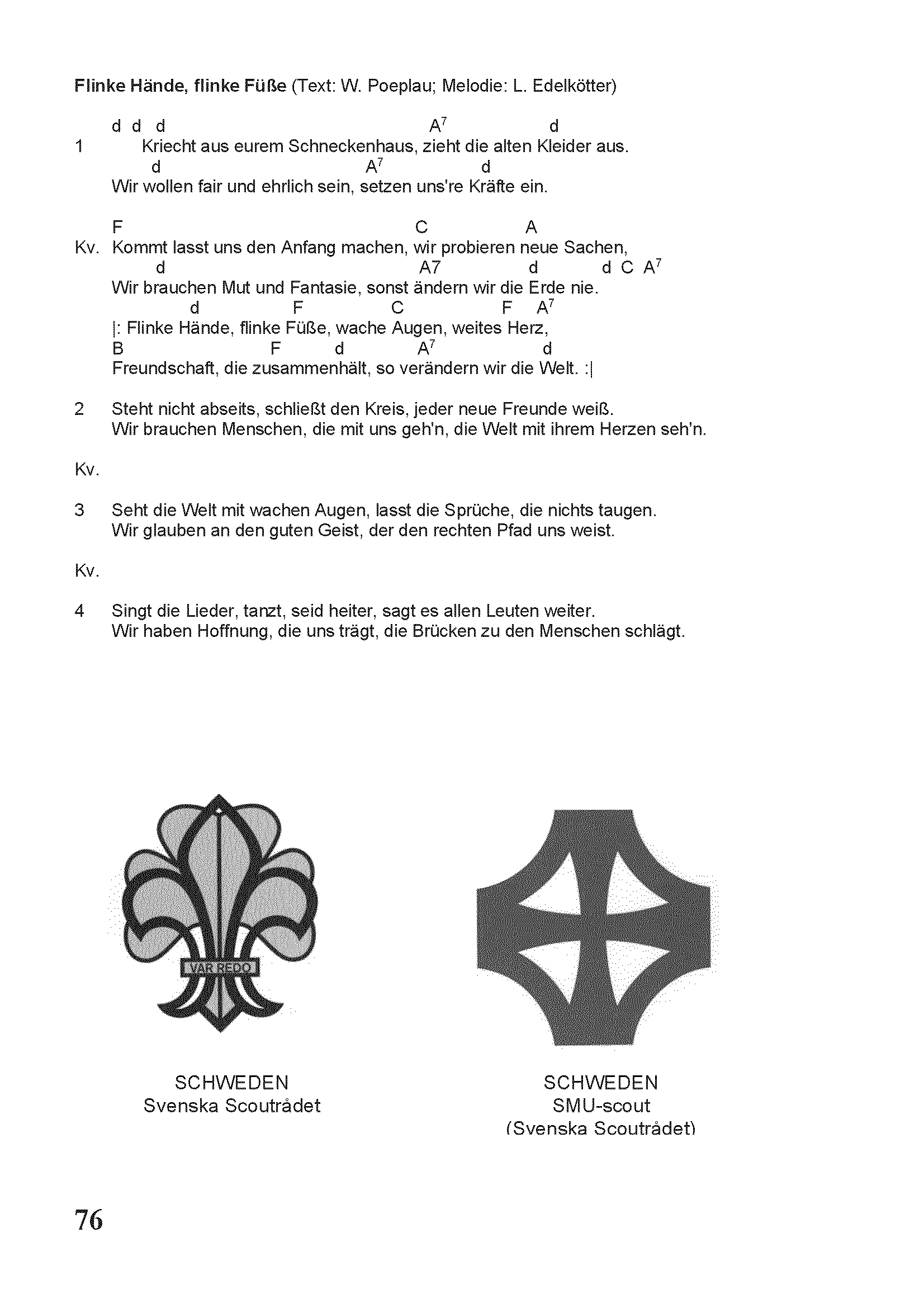 **Flinke Hände, flinke Füße** (Text: W. Poeplau; Melodie: L. Edelkötter)

d d d $A^7$ d
1 Kriecht aus eurem Schneckenhaus, zieht die alten Kleider aus.
d $A^7$ d
Wir wollen fair und ehrlich sein, setzen uns're Kräfte ein.

F C A
Kv. Kommt lasst uns den Anfang machen, wir probieren neue Sachen,
d A7 d d C $A^7$
Wir brauchen Mut und Fantasie, sonst ändern wir die Erde nie.
d F C F $A^7$
|: Flinke Hände, flinke Füße, wache Augen, weites Herz,
B F d $A^7$ d
Freundschaft, die zusammenhält, so verändern wir die Welt. :|

2 Steht nicht abseits, schließt den Kreis, jeder neue Freunde weiß.
Wir brauchen Menschen, die mit uns geh'n, die Welt mit ihrem Herzen seh'n.

Kv.

3 Seht die Welt mit wachen Augen, lasst die Sprüche, die nichts taugen.
Wir glauben an den guten Geist, der den rechten Pfad uns weist.

Kv.

4 Singt die Lieder, tanzt, seid heiter, sagt es allen Leuten weiter.
Wir haben Hoffnung, die uns trägt, die Brücken zu den Menschen schlägt.

VAR REDO

SCHWEDEN
Svenska Scoutrådet

SCHWEDEN
SMU-scout
(Svenska Scoutrådet)

76